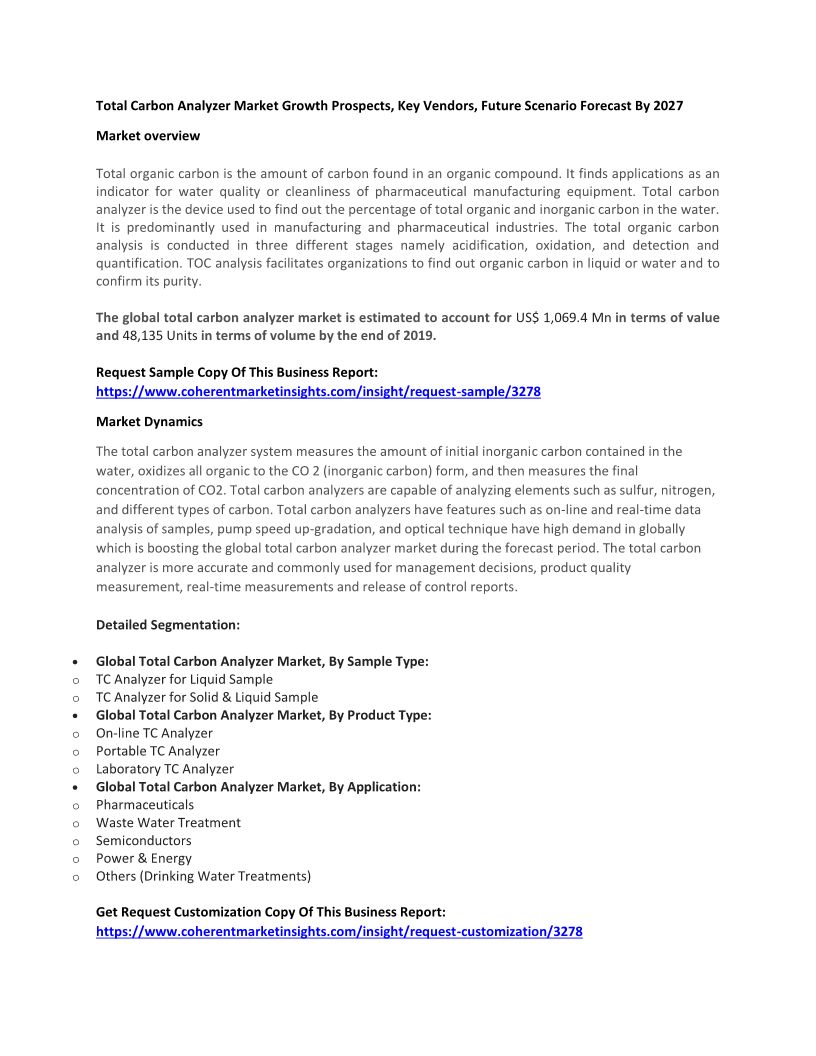 Total Carbon Analyzer Market Growth Prospects, Key Vendors, Future Scenario Forecast By 2027

Market overview

Total organic carbon is the amount of carbon found in an organic compound. It finds applications as an indicator for water quality or cleanliness of pharmaceutical manufacturing equipment. Total carbon analyzer is the device used to find out the percentage of total organic and inorganic carbon in the water. It is predominantly used in manufacturing and pharmaceutical industries. The total organic carbon analysis is conducted in three different stages namely acidification, oxidation, and detection and quantification. TOC analysis facilitates organizations to find out organic carbon in liquid or water and to confirm its purity.

The global total carbon analyzer market is estimated to account for US$ 1,069.4 Mn in terms of value and 48,135 Units in terms of volume by the end of 2019.

Request Sample Copy Of This Business Report:
https://www.coherentmarketinsights.com/insight/request-sample/3278

Market Dynamics

The total carbon analyzer system measures the amount of initial inorganic carbon contained in the water, oxidizes all organic to the CO 2 (inorganic carbon) form, and then measures the final concentration of CO2. Total carbon analyzers are capable of analyzing elements such as sulfur, nitrogen, and different types of carbon. Total carbon analyzers have features such as on-line and real-time data analysis of samples, pump speed up-gradation, and optical technique have high demand in globally which is boosting the global total carbon analyzer market during the forecast period. The total carbon analyzer is more accurate and commonly used for management decisions, product quality measurement, real-time measurements and release of control reports.

Detailed Segmentation:

• Global Total Carbon Analyzer Market, By Sample Type:
o TC Analyzer for Liquid Sample
o TC Analyzer for Solid & Liquid Sample
• Global Total Carbon Analyzer Market, By Product Type:
o On-line TC Analyzer
o Portable TC Analyzer
o Laboratory TC Analyzer
• Global Total Carbon Analyzer Market, By Application:
o Pharmaceuticals
o Waste Water Treatment
o Semiconductors
o Power & Energy
o Others (Drinking Water Treatments)

Get Request Customization Copy Of This Business Report:
https://www.coherentmarketinsights.com/insight/request-customization/3278